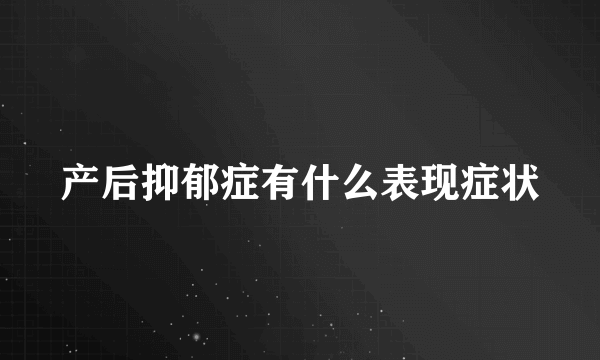 产后抑郁症有什么表现症状